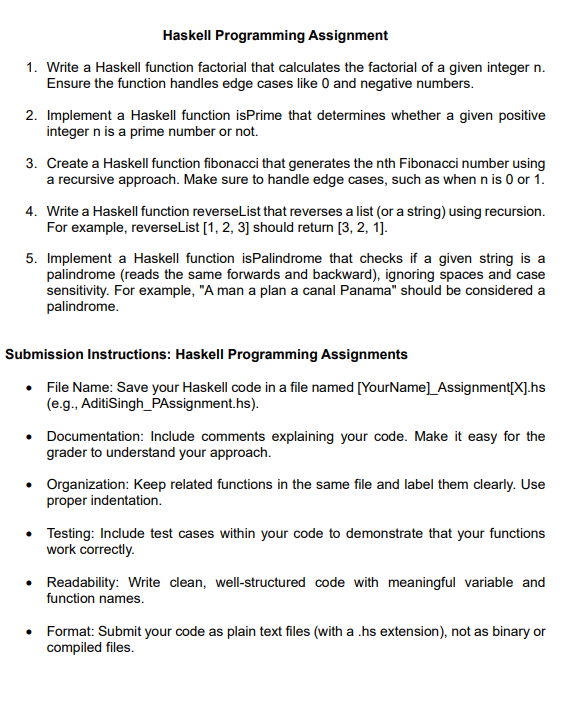 Haskell Programming Assignment

1. Write a Haskell function factorial that calculates the factorial of a given integer n. Ensure the function handles edge cases like 0 and negative numbers.

2. Implement a Haskell function isPrime that determines whether a given positive integer n is a prime number or not.

3. Create a Haskell function fibonacci that generates the nth Fibonacci number using a recursive approach. Make sure to handle edge cases, such as when n is 0 or 1.

4. Write a Haskell function reverseList that reverses a list (or a string) using recursion. For example, reverseList [1, 2, 3] should return [3, 2, 1].

5. Implement a Haskell function isPalindrome that checks if a given string is a palindrome (reads the same forwards and backward), ignoring spaces and case sensitivity. For example, "A man a plan a canal Panama" should be considered a palindrome.

Submission Instructions: Haskell Programming Assignments

• File Name: Save your Haskell code in a file named [YourName]_Assignment[X].hs (e.g., AditiSingh_PAssignment.hs).

• Documentation: Include comments explaining your code. Make it easy for the grader to understand your approach.

• Organization: Keep related functions in the same file and label them clearly. Use proper indentation.

• Testing: Include test cases within your code to demonstrate that your functions work correctly.

• Readability: Write clean, well-structured code with meaningful variable and function names.

• Format: Submit your code as plain text files (with a .hs extension), not as binary or compiled files.